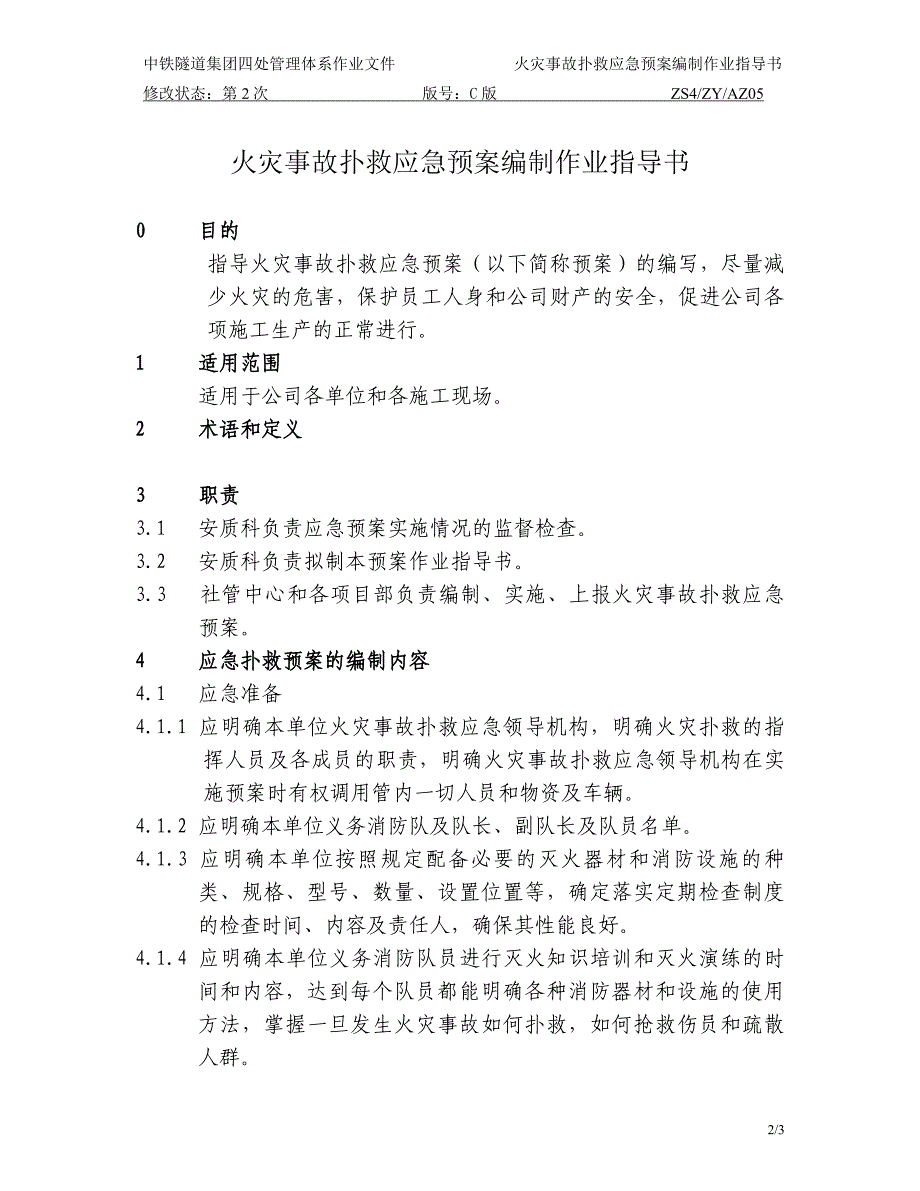 中铁隧道集团四处管理体系作业文件　　火灾事故扑救应急预案编制作业指导书

修改状态：第 2 次　　版号：C 版　　ZS4/ZY/AZ05

火灾事故扑救应急预案编制作业指导书

0　目的

指导火灾事故扑救应急预案（以下简称预案）的编写，尽量减少火灾的危害，保护员工人身和公司财产的安全，促进公司各项施工生产的正常进行。

1　适用范围

适用于公司各单位和各施工现场。

2　术语和定义

3　职责

3.1　安质科负责应急预案实施情况的监督检查。

3.2　安质科负责拟制本预案作业指导书。

3.3　社管中心和各项目部负责编制、实施、上报火灾事故扑救应急预案。

4　应急扑救预案的编制内容

4.1　应急准备

4.1.1　应明确本单位火灾事故扑救应急领导机构，明确火灾扑救的指挥人员及各成员的职责，明确火灾事故扑救应急领导机构在实施预案时有权调用管内一切人员和物资及车辆。

4.1.2　应明确本单位义务消防队及队长、副队长及队员名单。

4.1.3　应明确本单位按照规定配备必要的灭火器材和消防设施的种类、规格、型号、数量、设置位置等，确定落实定期检查制度的检查时间、内容及责任人，确保其性能良好。

4.1.4　应明确本单位义务消防队员进行灭火知识培训和灭火演练的时间和内容，达到每个队员都能明确各种消防器材和设施的使用方法，掌握一旦发生火灾事故如何扑救，如何抢救伤员和疏散人群。

2/3